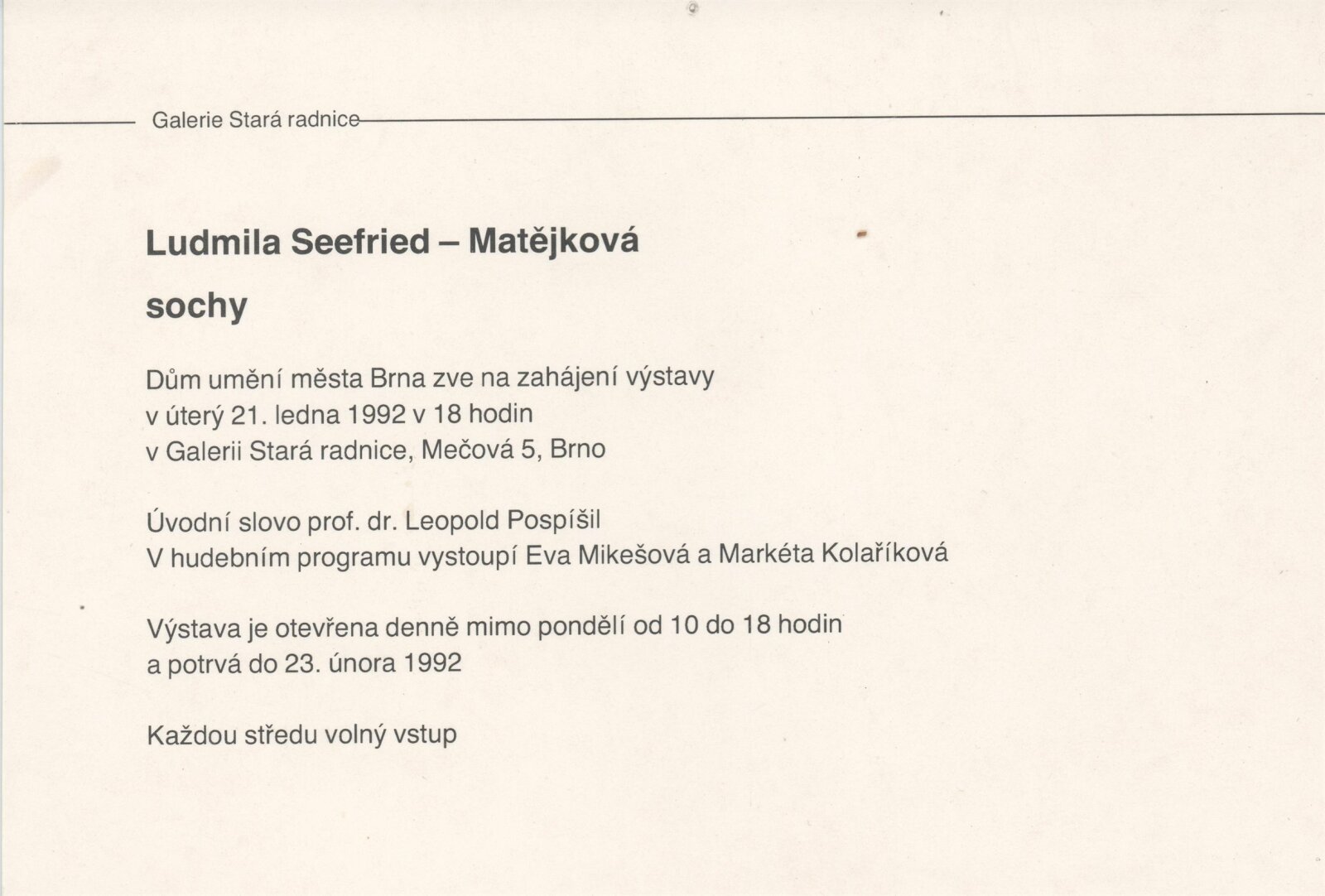 Galerie Stará radnice

Ludmila Seefried – Matějková

sochy

Dům umění města Brna zve na zahájení výstavy
v úterý 21. ledna 1992 v 18 hodin
v Galerii Stará radnice, Mečová 5, Brno

Úvodní slovo prof. dr. Leopold Pospíšil
V hudebním programu vystoupí Eva Mikešová a Markéta Kolaříková

Výstava je otevřena denně mimo pondělí od 10 do 18 hodin
a potrvá do 23. února 1992

Každou středu volný vstup